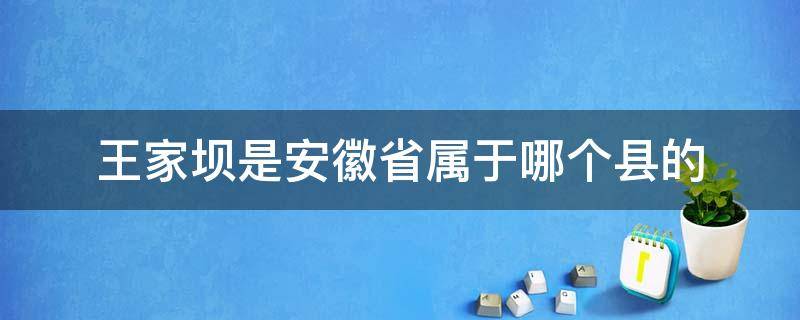 王家坝是安徽省属于哪个县的